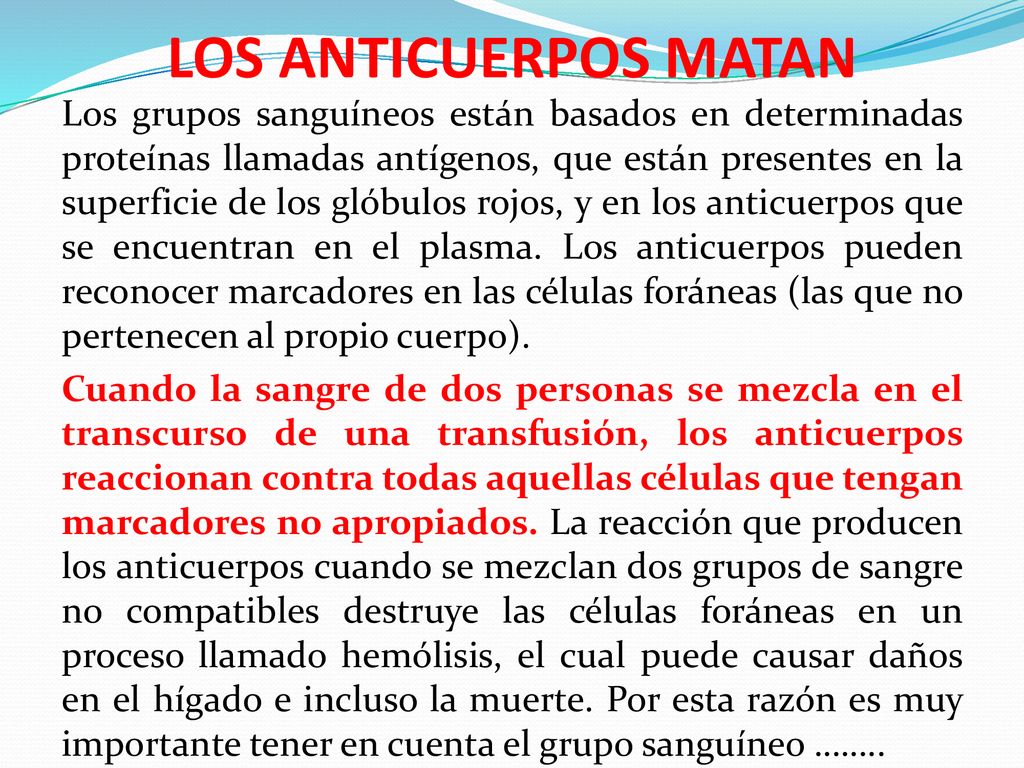 LOS ANTICUERPOS MATAN

Los grupos sanguíneos están basados en determinadas proteínas llamadas antígenos, que están presentes en la superficie de los glóbulos rojos, y en los anticuerpos que se encuentran en el plasma. Los anticuerpos pueden reconocer marcadores en las células foráneas (las que no pertenecen al propio cuerpo).

Cuando la sangre de dos personas se mezcla en el transcurso de una transfusión, los anticuerpos reaccionan contra todas aquellas células que tengan marcadores no apropiados. La reacción que producen los anticuerpos cuando se mezclan dos grupos de sangre no compatibles destruye las células foráneas en un proceso llamado hemólisis, el cual puede causar daños en el hígado e incluso la muerte. Por esta razón es muy importante tener en cuenta el grupo sanguíneo ……..